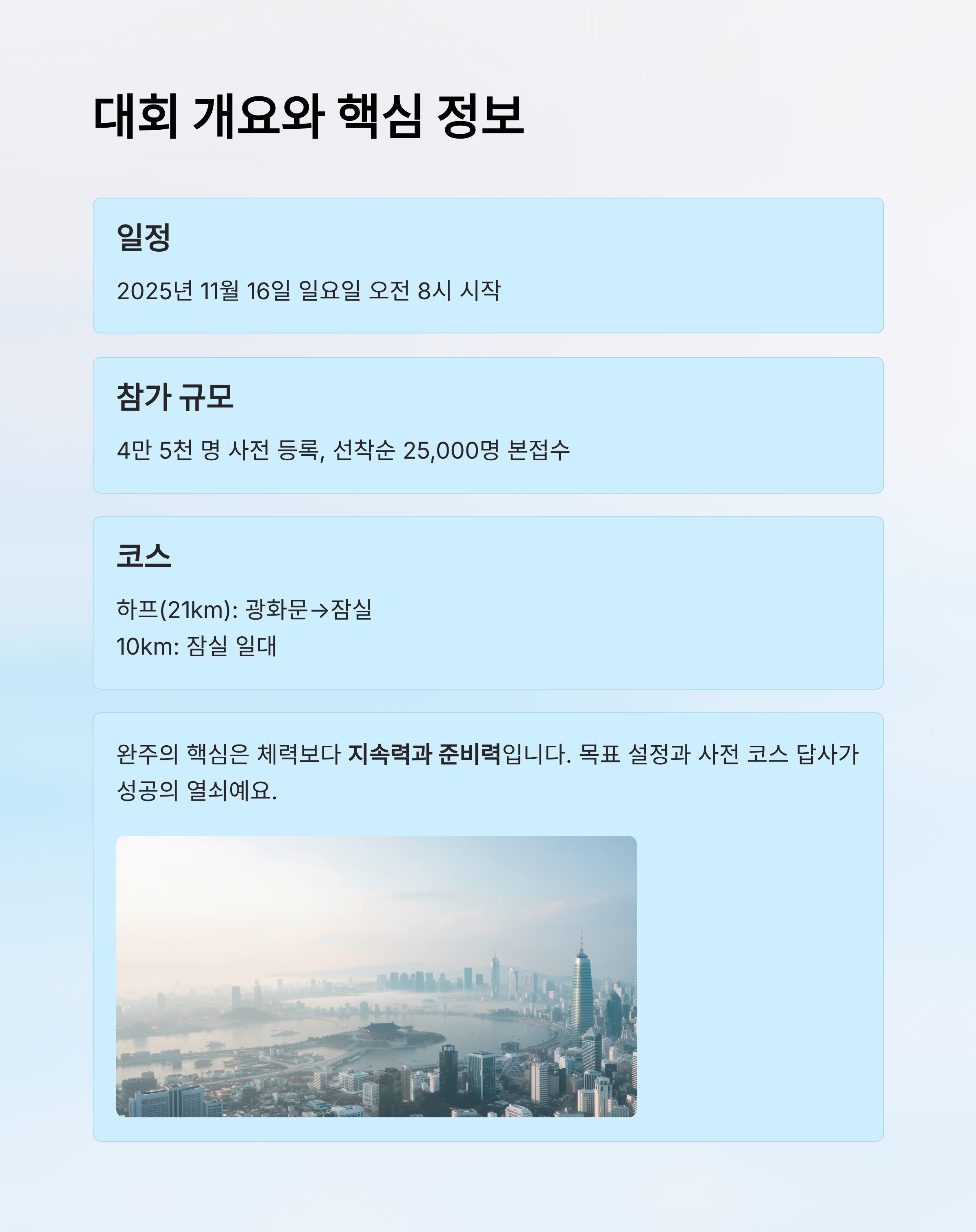 대회 개요와 핵심 정보

일정

2025년 11월 16일 일요일 오전 8시 시작

참가 규모

4만 5천 명 사전 등록, 선착순 25,000명 본접수

코스

하프(21km): 광화문→잠실
10km: 잠실 일대

완주의 핵심은 체력보다 지속력과 준비력입니다. 목표 설정과 사전 코스 답사가 성공의 열쇠예요.